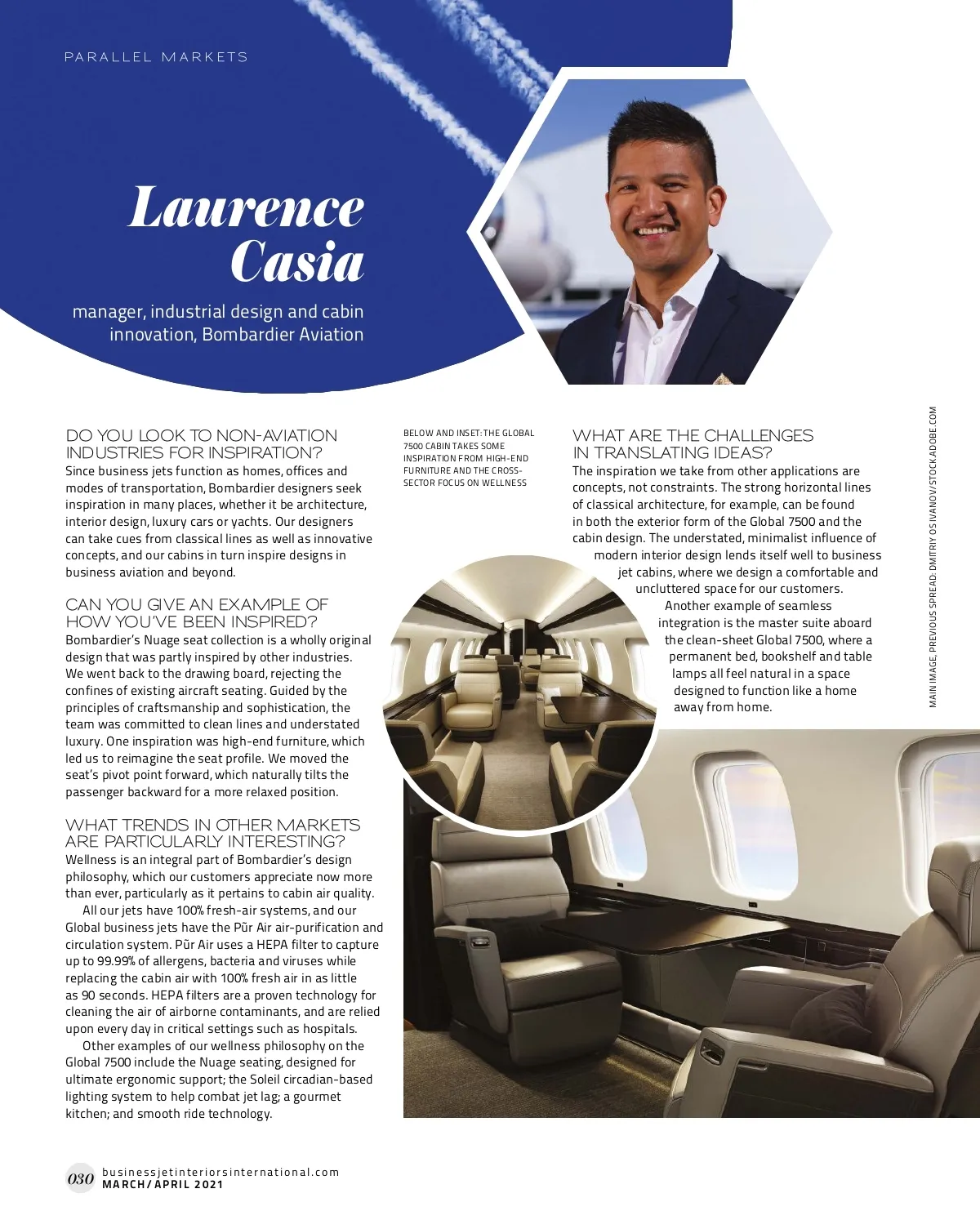 PARALLEL MARKETS

Laurence Casia

manager, industrial design and cabin innovation, Bombardier Aviation

DO YOU LOOK TO NON-AVIATION INDUSTRIES FOR INSPIRATION?
Since business jets function as homes, offices and modes of transportation, Bombardier designers seek inspiration in many places, whether it be architecture, interior design, luxury cars or yachts. Our designers can take cues from classical lines as well as innovative concepts, and our cabins in turn inspire designs in business aviation and beyond.

CAN YOU GIVE AN EXAMPLE OF HOW YOU'VE BEEN INSPIRED?
Bombardier's Nuage seat collection is a wholly original design that was partly inspired by other industries. We went back to the drawing board, rejecting the confines of existing aircraft seating. Guided by the principles of craftsmanship and sophistication, the team was committed to clean lines and understated luxury. One inspiration was high-end furniture, which led us to reimagine the seat profile. We moved the seat's pivot point forward, which naturally tilts the passenger backward for a more relaxed position.

WHAT TRENDS IN OTHER MARKETS ARE PARTICULARLY INTERESTING?
Wellness is an integral part of Bombardier's design philosophy, which our customers appreciate now more than ever, particularly as it pertains to cabin air quality.

All our jets have 100% fresh-air systems, and our Global business jets have the Pũr Air air-purification and circulation system. Pũr Air uses a HEPA filter to capture up to 99.99% of allergens, bacteria and viruses while replacing the cabin air with 100% fresh air in as little as 90 seconds. HEPA filters are a proven technology for cleaning the air of airborne contaminants, and are relied upon every day in critical settings such as hospitals.

Other examples of our wellness philosophy on the Global 7500 include the Nuage seating, designed for ultimate ergonomic support; the Soleil circadian-based lighting system to help combat jet lag; a gourmet kitchen; and smooth ride technology.

BELOW AND INSET: THE GLOBAL 7500 CABIN TAKES SOME INSPIRATION FROM HIGH-END FURNITURE AND THE CROSS-SECTOR FOCUS ON WELLNESS

WHAT ARE THE CHALLENGES IN TRANSLATING IDEAS?
The inspiration we take from other applications are concepts, not constraints. The strong horizontal lines of classical architecture, for example, can be found in both the exterior form of the Global 7500 and the cabin design. The understated, minimalist influence of modern interior design lends itself well to business jet cabins, where we design a comfortable and uncluttered space for our customers.

Another example of seamless integration is the master suite aboard the clean-sheet Global 7500, where a permanent bed, bookshelf and table lamps all feel natural in a space designed to function like a home away from home.

MAIN IMAGE, PREVIOUS SPREAD: DMITRIY OSIVANOV/STOCK.ADOBE.COM

030 businessjetinteriorsinternational.com MARCH/APRIL 2021